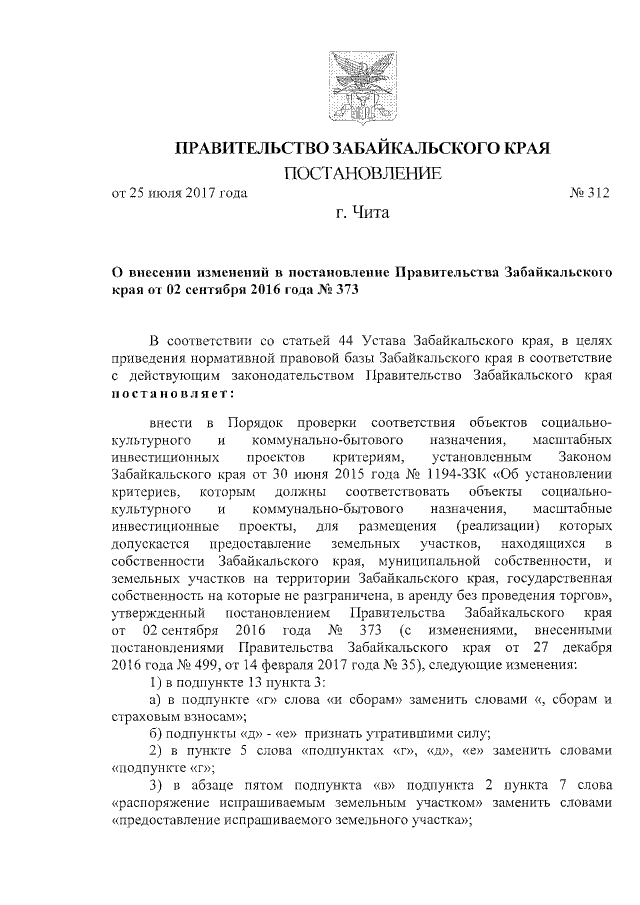 ПРАВИТЕЛЬСТВО ЗАБАЙКАЛЬСКОГО КРАЯ
ПОСТАНОВЛЕНИЕ

от 25 июля 2017 года № 312

г. Чита

О внесении изменений в постановление Правительства Забайкальского края от 02 сентября 2016 года № 373

В соответствии со статьей 44 Устава Забайкальского края, в целях приведения нормативной правовой базы Забайкальского края в соответствие с действующим законодательством Правительство Забайкальского края постановляет:

внести в Порядок проверки соответствия объектов социально-культурного и коммунально-бытового назначения, масштабных инвестиционных проектов критериям, установленным Законом Забайкальского края от 30 июня 2015 года № 1194-ЗЗК «Об установлении критериев, которым должны соответствовать объекты социально-культурного и коммунально-бытового назначения, масштабные инвестиционные проекты, для размещения (реализации) которых допускается предоставление земельных участков, находящихся в собственности Забайкальского края, муниципальной собственности, и земельных участков на территории Забайкальского края, государственная собственность на которые не разграничена, в аренду без проведения торгов», утвержденный постановлением Правительства Забайкальского края от 02 сентября 2016 года № 373 (с изменениями, внесенными постановлениями Правительства Забайкальского края от 27 декабря 2016 года № 499, от 14 февраля 2017 года № 35), следующие изменения:

1) в подпункте 13 пункта 3:

а) в подпункте «г» слова «и сборам» заменить словами «, сборам и страховым взносам»;

б) подпункты «д» - «е» признать утратившими силу;

2) в пункте 5 слова «подпунктах «г», «д», «е» заменить словами «подпункте «г»;

3) в абзаце пятом подпункта «в» подпункта 2 пункта 7 слова «распоряжение испрашиваемым земельным участком» заменить словами «предоставление испрашиваемого земельного участка»;